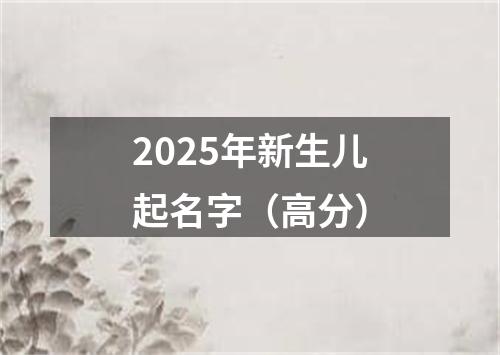 2025年新生儿起名字（高分）